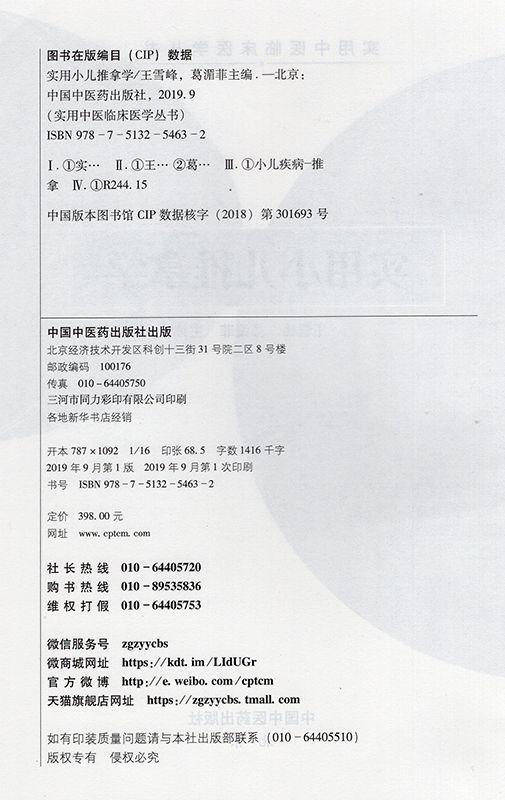 图书在版编目（CIP）数据

实用小儿推拿学/王雪峰，葛湄菲主编．—北京：中国中医药出版社，2019.9

（实用中医临床医学丛书）

ISBN 978-7-5132-5463-2

Ⅰ.①实…　Ⅱ.①王…　②葛…　Ⅲ.①小儿疾病-推拿　Ⅳ.①R244.15

中国版本图书馆 CIP 数据核字（2018）第 301693 号

中国中医药出版社出版

北京经济技术开发区科创十三街 31 号院二区 8 号楼

邮政编码　100176

传真　010-64405750

三河市同力彩印有限公司印刷

各地新华书店经销

开本 787×1092　1/16　印张 68.5　字数 1416 千字

2019 年 9 月第 1 版　2019 年 9 月第 1 次印刷

书号　ISBN 978-7-5132-5463-2

定价　398.00 元

网址　www.cptcm.com

社长热线　010-64405720

购书热线　010-89535836

维权打假　010-64405753

微信服务号　zgzyycbs

微商城网址　https://kdt.im/LIdUGr

官方微博　http://e.weibo.com/cptcm

天猫旗舰店网址　https://zgzyycbs.tmall.com

如有印装质量问题请与本社出版部联系（010-64405510）

版权专有　侵权必究